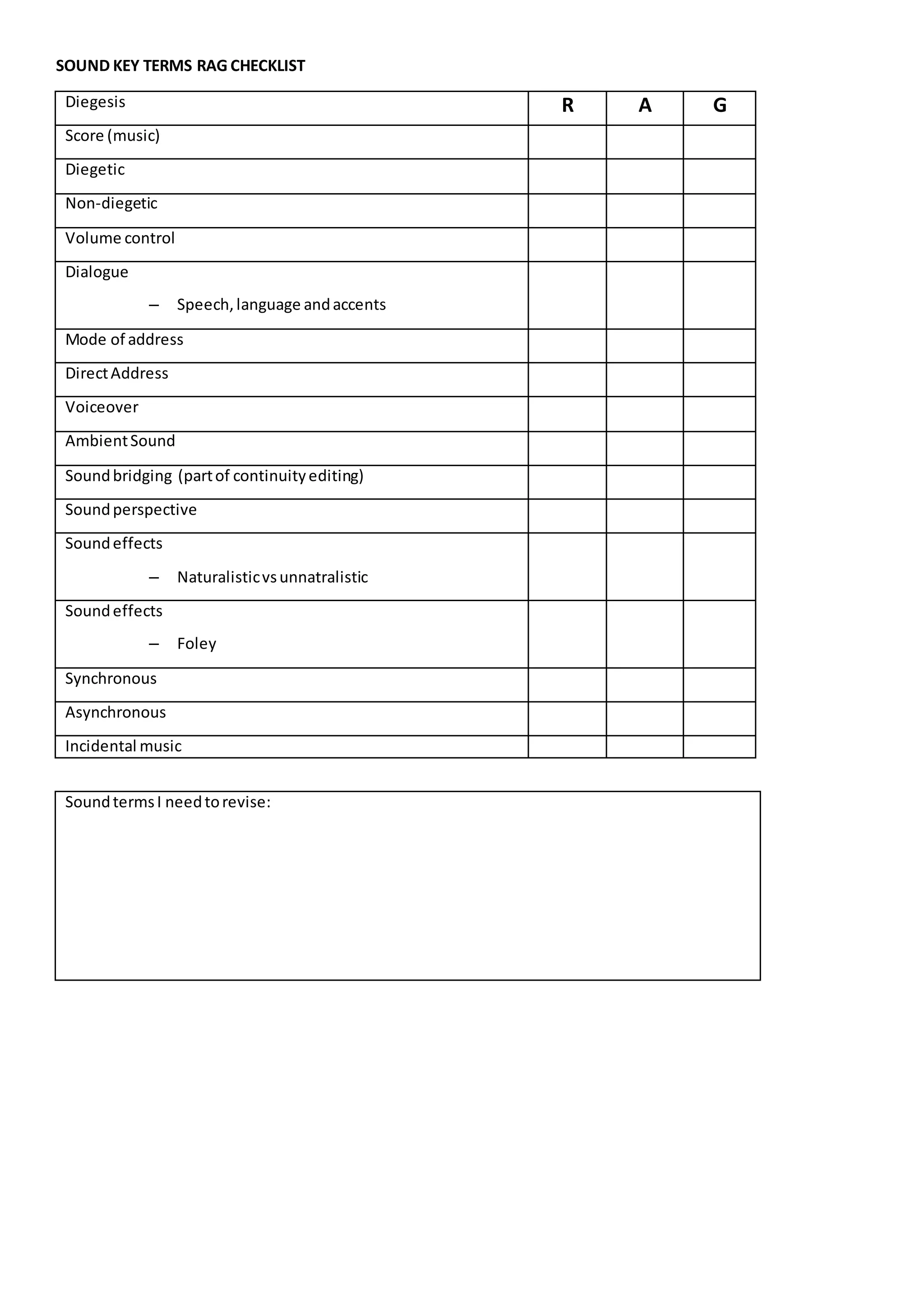 SOUND KEY TERMS RAG CHECKLIST

| Diegesis | R | A | G |
|---|---|---|---|
| Score (music) | | | |
| Diegetic | | | |
| Non-diegetic | | | |
| Volume control | | | |
| Dialogue – Speech, language and accents | | | |
| Mode of address | | | |
| Direct Address | | | |
| Voiceover | | | |
| Ambient Sound | | | |
| Sound bridging (part of continuity editing) | | | |
| Sound perspective | | | |
| Sound effects – Naturalistic vs unnatralistic | | | |
| Sound effects – Foley | | | |
| Synchronous | | | |
| Asynchronous | | | |
| Incidental music | | | |

Sound terms I need to revise: